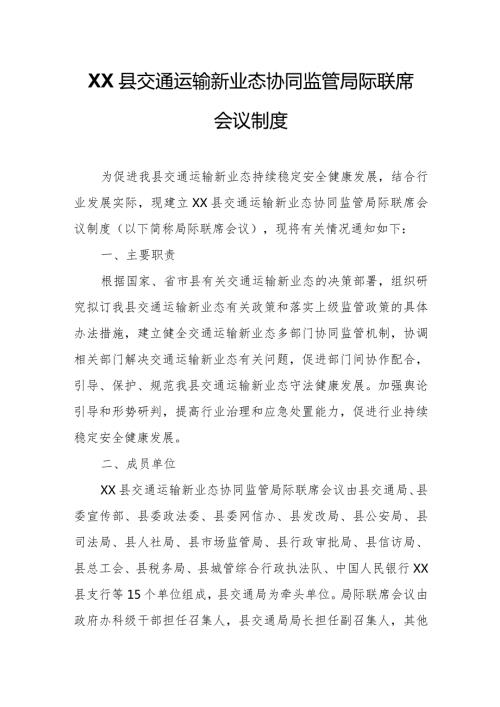 XX 县交通运输新业态协同监管局际联席会议制度

为促进我县交通运输新业态持续稳定安全健康发展，结合行业发展实际，现建立 XX 县交通运输新业态协同监管局际联席会议制度（以下简称局际联席会议），现将有关情况通知如下：

一、主要职责

根据国家、省市县有关交通运输新业态的决策部署，组织研究拟订我县交通运输新业态有关政策和落实上级监管政策的具体办法措施，建立健全交通运输新业态多部门协同监管机制，协调相关部门解决交通运输新业态有关问题，促进部门间协作配合，引导、保护、规范我县交通运输新业态守法健康发展。加强舆论引导和形势研判，提高行业治理和应急处置能力，促进行业持续稳定安全健康发展。

二、成员单位

XX 县交通运输新业态协同监管局际联席会议由县交通局、县委宣传部、县委政法委、县委网信办、县发改局、县公安局、县司法局、县人社局、县市场监管局、县行政审批局、县信访局、县总工会、县税务局、县城管综合行政执法队、中国人民银行 XX 县支行等 15 个单位组成，县交通局为牵头单位。局际联席会议由政府办科级干部担任召集人，县交通局局长担任副召集人，其他